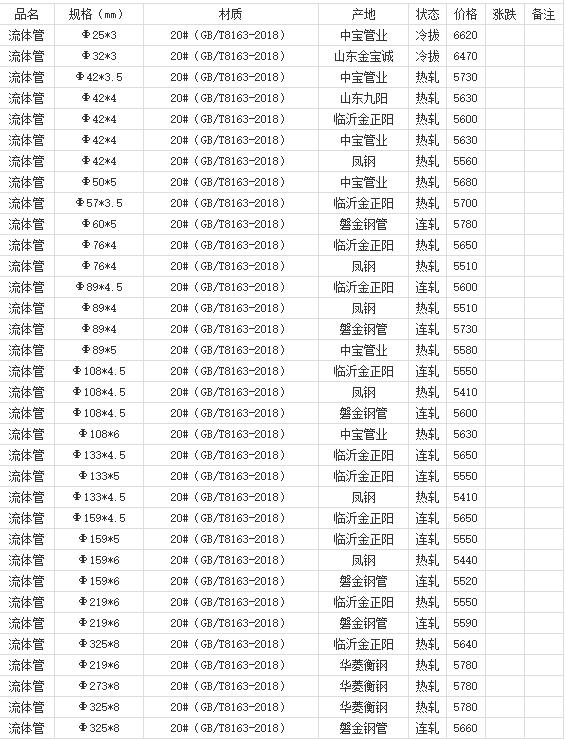 | 品名 | 规格（mm） | 材质 | 产地 | 状态 | 价格 | 涨跌 | 备注 |
|---|---|---|---|---|---|---|---|
| 流体管 | Φ25*3 | 20#（GB/T8163-2018） | 中宝管业 | 冷拔 | 6620 | | |
| 流体管 | Φ32*3 | 20#（GB/T8163-2018） | 山东金宝诚 | 冷拔 | 6470 | | |
| 流体管 | Φ42*3.5 | 20#（GB/T8163-2018） | 中宝管业 | 热轧 | 5730 | | |
| 流体管 | Φ42*4 | 20#（GB/T8163-2018） | 山东九阳 | 热轧 | 5630 | | |
| 流体管 | Φ42*4 | 20#（GB/T8163-2018） | 临沂金正阳 | 热轧 | 5600 | | |
| 流体管 | Φ42*4 | 20#（GB/T8163-2018） | 中宝管业 | 热轧 | 5630 | | |
| 流体管 | Φ42*4 | 20#（GB/T8163-2018） | 凤钢 | 热轧 | 5560 | | |
| 流体管 | Φ50*5 | 20#（GB/T8163-2018） | 中宝管业 | 热轧 | 5680 | | |
| 流体管 | Φ57*3.5 | 20#（GB/T8163-2018） | 临沂金正阳 | 热轧 | 5700 | | |
| 流体管 | Φ60*5 | 20#（GB/T8163-2018） | 磐金钢管 | 连轧 | 5780 | | |
| 流体管 | Φ76*4 | 20#（GB/T8163-2018） | 临沂金正阳 | 热轧 | 5650 | | |
| 流体管 | Φ76*4 | 20#（GB/T8163-2018） | 凤钢 | 热轧 | 5510 | | |
| 流体管 | Φ89*4.5 | 20#（GB/T8163-2018） | 临沂金正阳 | 连轧 | 5600 | | |
| 流体管 | Φ89*4 | 20#（GB/T8163-2018） | 凤钢 | 热轧 | 5510 | | |
| 流体管 | Φ89*4 | 20#（GB/T8163-2018） | 磐金钢管 | 连轧 | 5730 | | |
| 流体管 | Φ89*5 | 20#（GB/T8163-2018） | 中宝管业 | 热轧 | 5580 | | |
| 流体管 | Φ108*4.5 | 20#（GB/T8163-2018） | 临沂金正阳 | 连轧 | 5550 | | |
| 流体管 | Φ108*4.5 | 20#（GB/T8163-2018） | 凤钢 | 热轧 | 5410 | | |
| 流体管 | Φ108*4.5 | 20#（GB/T8163-2018） | 磐金钢管 | 连轧 | 5600 | | |
| 流体管 | Φ108*6 | 20#（GB/T8163-2018） | 中宝管业 | 热轧 | 5630 | | |
| 流体管 | Φ133*4.5 | 20#（GB/T8163-2018） | 临沂金正阳 | 连轧 | 5650 | | |
| 流体管 | Φ133*5 | 20#（GB/T8163-2018） | 临沂金正阳 | 连轧 | 5550 | | |
| 流体管 | Φ133*4.5 | 20#（GB/T8163-2018） | 凤钢 | 热轧 | 5410 | | |
| 流体管 | Φ159*4.5 | 20#（GB/T8163-2018） | 临沂金正阳 | 连轧 | 5650 | | |
| 流体管 | Φ159*5 | 20#（GB/T8163-2018） | 临沂金正阳 | 连轧 | 5550 | | |
| 流体管 | Φ159*6 | 20#（GB/T8163-2018） | 凤钢 | 热轧 | 5440 | | |
| 流体管 | Φ159*6 | 20#（GB/T8163-2018） | 磐金钢管 | 连轧 | 5520 | | |
| 流体管 | Φ219*6 | 20#（GB/T8163-2018） | 临沂金正阳 | 热轧 | 5550 | | |
| 流体管 | Φ219*6 | 20#（GB/T8163-2018） | 磐金钢管 | 连轧 | 5590 | | |
| 流体管 | Φ325*8 | 20#（GB/T8163-2018） | 临沂金正阳 | 热轧 | 5640 | | |
| 流体管 | Φ219*6 | 20#（GB/T8163-2018） | 华菱衡钢 | 热轧 | 5780 | | |
| 流体管 | Φ273*8 | 20#（GB/T8163-2018） | 华菱衡钢 | 热轧 | 5780 | | |
| 流体管 | Φ325*8 | 20#（GB/T8163-2018） | 华菱衡钢 | 热轧 | 5780 | | |
| 流体管 | Φ325*8 | 20#（GB/T8163-2018） | 磐金钢管 | 连轧 | 5660 | | |